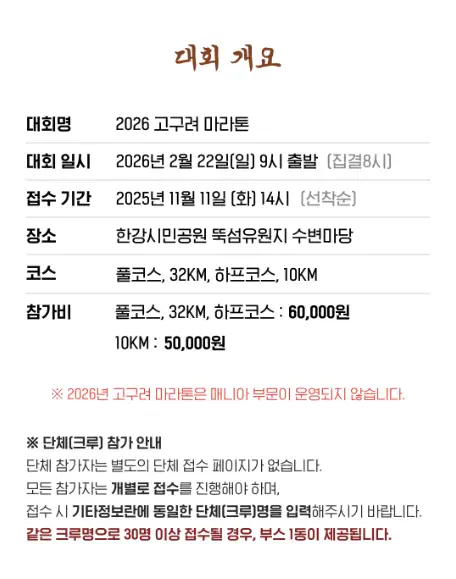 대회 개요

대회명 2026 고구려 마라톤

대회 일시 2026년 2월 22일(일) 9시 출발 (집결8시)

접수 기간 2025년 11월 11일 (화) 14시 (선착순)

장소 한강시민공원 뚝섬유원지 수변마당

코스 풀코스, 32KM, 하프코스, 10KM

참가비 풀코스, 32KM, 하프코스 : 60,000원
10KM : 50,000원

※ 2026년 고구려 마라톤은 매니아 부문이 운영되지 않습니다.

※ 단체(크루) 참가 안내
단체 참가자는 별도의 단체 접수 페이지가 없습니다.
모든 참가자는 개별로 접수를 진행해야 하며,
접수 시 기타정보란에 동일한 단체(크루)명을 입력해주시기 바랍니다.
같은 크루명으로 30명 이상 접수될 경우, 부스 1동이 제공됩니다.